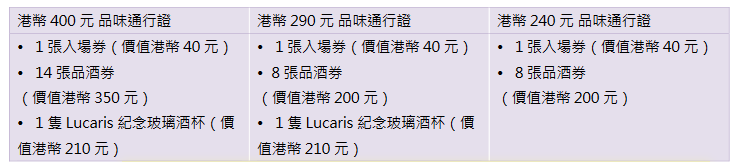 | 港幣 400 元 品味通行證 | 港幣 290 元 品味通行證 | 港幣 240 元 品味通行證 |
|---|---|---|
| • 1 張入場券（價值港幣 40 元）<br>• 14 張品酒券（價值港幣 350 元）<br>• 1 隻 Lucaris 紀念玻璃酒杯（價值港幣 210 元） | • 1 張入場券（價值港幣 40 元）<br>• 8 張品酒券（價值港幣 200 元）<br>• 1 隻 Lucaris 紀念玻璃酒杯（價值港幣 210 元） | • 1 張入場券（價值港幣 40 元）<br>• 8 張品酒券（價值港幣 200 元） |